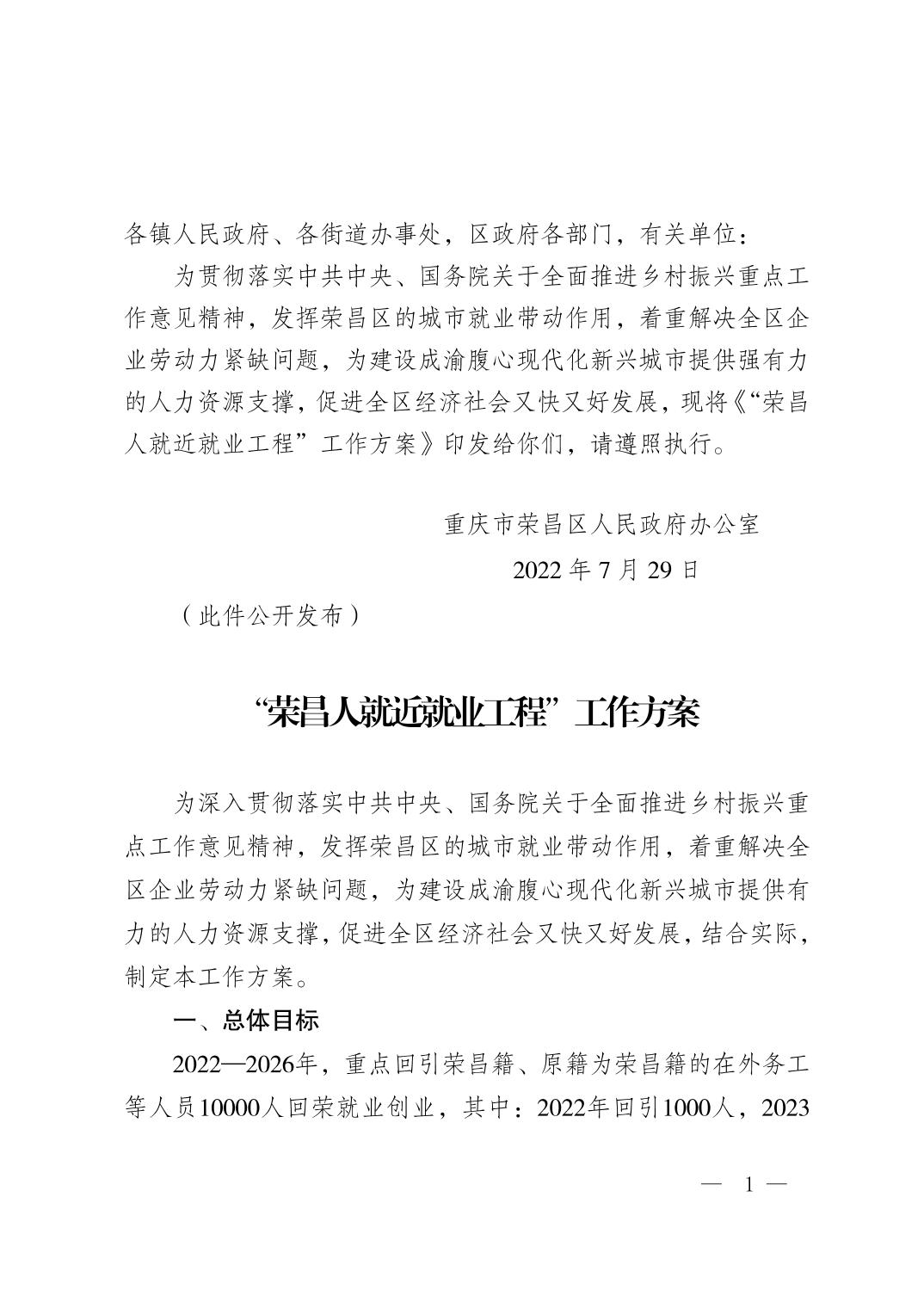 各镇人民政府、各街道办事处，区政府各部门，有关单位：

为贯彻落实中共中央、国务院关于全面推进乡村振兴重点工作意见精神，发挥荣昌区的城市就业带动作用，着重解决全区企业劳动力紧缺问题，为建设成渝腹心现代化新兴城市提供强有力的人力资源支撑，促进全区经济社会又快又好发展，现将《“荣昌人就近就业工程”工作方案》印发给你们，请遵照执行。

重庆市荣昌区人民政府办公室

2022 年 7 月 29 日

（此件公开发布）

“荣昌人就近就业工程”工作方案

为深入贯彻落实中共中央、国务院关于全面推进乡村振兴重点工作意见精神，发挥荣昌区的城市就业带动作用，着重解决全区企业劳动力紧缺问题，为建设成渝腹心现代化新兴城市提供有力的人力资源支撑，促进全区经济社会又快又好发展，结合实际，制定本工作方案。

一、总体目标

2022—2026年，重点回引荣昌籍、原籍为荣昌籍的在外务工等人员10000人回荣就业创业，其中：2022年回引1000人，2023

— 1 —